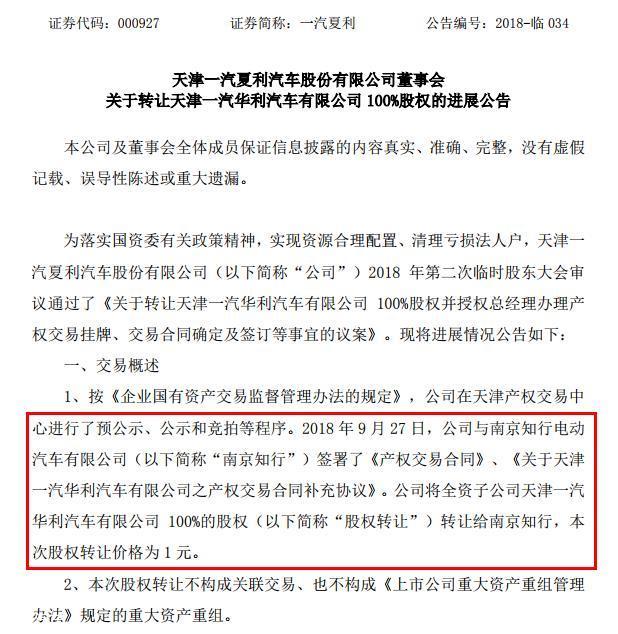 证券代码：000927　　证券简称：一汽夏利　　公告编号：2018-临 034

天津一汽夏利汽车股份有限公司董事会
关于转让天津一汽华利汽车有限公司 100%股权的进展公告

本公司及董事会全体成员保证信息披露的内容真实、准确、完整，没有虚假记载、误导性陈述或重大遗漏。

为落实国资委有关政策精神，实现资源合理配置、清理亏损法人户，天津一汽夏利汽车股份有限公司（以下简称“公司”）2018 年第二次临时股东大会审议通过了《关于转让天津一汽华利汽车有限公司 100%股权并授权总经理办理产权交易挂牌、交易合同确定及签订等事宜的议案》。现将进展情况公告如下：

一、交易概述

1、按《企业国有资产交易监督管理办法的规定》，公司在天津产权交易中心进行了预公示、公示和竞拍等程序。2018 年 9 月 27 日，公司与南京知行电动汽车有限公司（以下简称“南京知行”）签署了《产权交易合同》、《关于天津一汽华利汽车有限公司之产权交易合同补充协议》。公司将全资子公司天津一汽华利汽车有限公司 100%的股权（以下简称“股权转让”）转让给南京知行，本次股权转让价格为 1 元。

2、本次股权转让不构成关联交易、也不构成《上市公司重大资产重组管理办法》规定的重大资产重组。